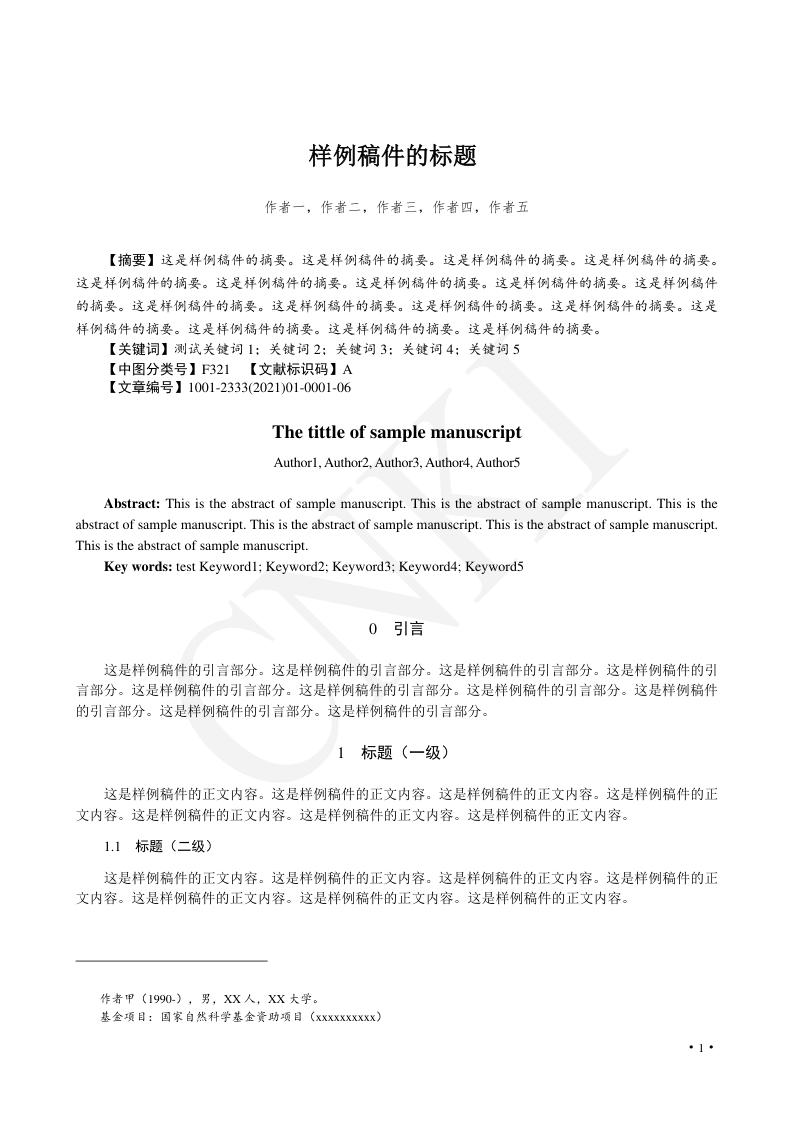 样例稿件的标题

作者一，作者二，作者三，作者四，作者五

【摘要】这是样例稿件的摘要。这是样例稿件的摘要。这是样例稿件的摘要。这是样例稿件的摘要。这是样例稿件的摘要。这是样例稿件的摘要。这是样例稿件的摘要。这是样例稿件的摘要。这是样例稿件的摘要。这是样例稿件的摘要。这是样例稿件的摘要。这是样例稿件的摘要。这是样例稿件的摘要。这是样例稿件的摘要。这是样例稿件的摘要。这是样例稿件的摘要。这是样例稿件的摘要。

【关键词】测试关键词1；关键词2；关键词3；关键词4；关键词5

【中图分类号】F321 【文献标识码】A

【文章编号】1001-2333(2021)01-0001-06

The tittle of sample manuscript

Author1, Author2, Author3, Author4, Author5

Abstract: This is the abstract of sample manuscript. This is the abstract of sample manuscript. This is the abstract of sample manuscript. This is the abstract of sample manuscript. This is the abstract of sample manuscript. This is the abstract of sample manuscript.

Key words: test Keyword1; Keyword2; Keyword3; Keyword4; Keyword5

0 引言

这是样例稿件的引言部分。这是样例稿件的引言部分。这是样例稿件的引言部分。这是样例稿件的引言部分。这是样例稿件的引言部分。这是样例稿件的引言部分。这是样例稿件的引言部分。这是样例稿件的引言部分。这是样例稿件的引言部分。这是样例稿件的引言部分。

1 标题（一级）

这是样例稿件的正文内容。这是样例稿件的正文内容。这是样例稿件的正文内容。这是样例稿件的正文内容。这是样例稿件的正文内容。这是样例稿件的正文内容。这是样例稿件的正文内容。

1.1 标题（二级）

这是样例稿件的正文内容。这是样例稿件的正文内容。这是样例稿件的正文内容。这是样例稿件的正文内容。这是样例稿件的正文内容。这是样例稿件的正文内容。这是样例稿件的正文内容。

作者甲（1990-），男，XX人，XX大学。
基金项目：国家自然科学基金资助项目（xxxxxxxxxx）

• 1 •

CNKI